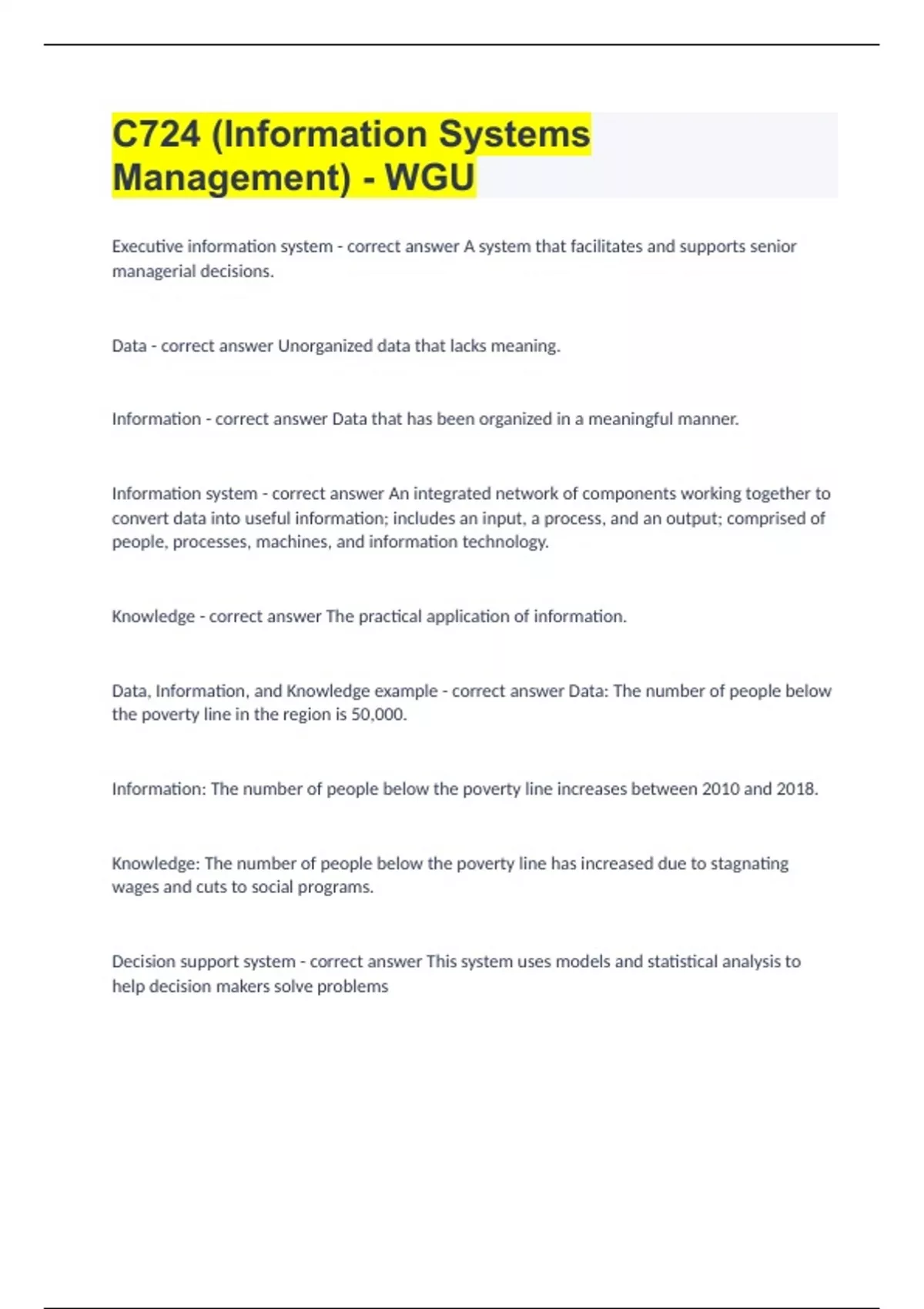 C724 (Information Systems Management) - WGU

Executive information system - correct answer A system that facilitates and supports senior managerial decisions.

Data - correct answer Unorganized data that lacks meaning.

Information - correct answer Data that has been organized in a meaningful manner.

Information system - correct answer An integrated network of components working together to convert data into useful information; includes an input, a process, and an output; comprised of people, processes, machines, and information technology.

Knowledge - correct answer The practical application of information.

Data, Information, and Knowledge example - correct answer Data: The number of people below the poverty line in the region is 50,000.

Information: The number of people below the poverty line increases between 2010 and 2018.

Knowledge: The number of people below the poverty line has increased due to stagnating wages and cuts to social programs.

Decision support system - correct answer This system uses models and statistical analysis to help decision makers solve problems